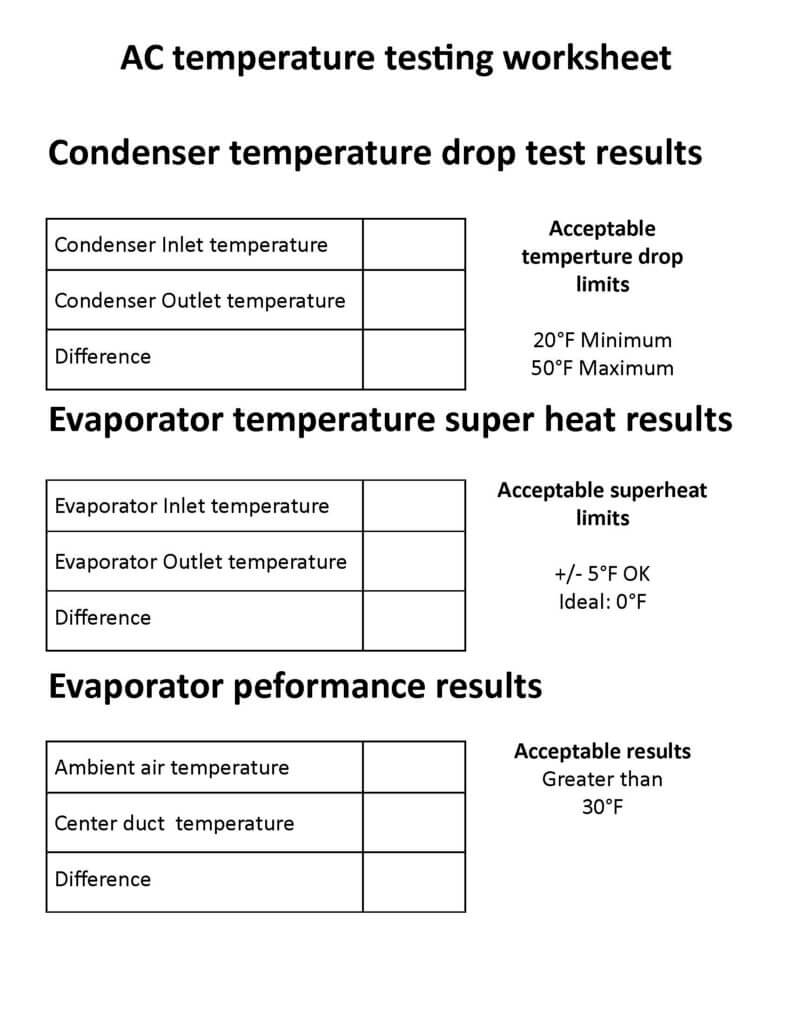 AC temperature testing worksheet

Condenser temperature drop test results

| Condenser Inlet temperature | |
|---|---|
| Condenser Outlet temperature | |
| Difference | |

Acceptable temperture drop limits

20°F Minimum
50°F Maximum

Evaporator temperature super heat results

| Evaporator Inlet temperature | |
|---|---|
| Evaporator Outlet temperature | |
| Difference | |

Acceptable superheat limits

+/- 5°F OK
Ideal: 0°F

Evaporator peformance results

| Ambient air temperature | |
|---|---|
| Center duct temperature | |
| Difference | |

Acceptable results
Greater than 30°F